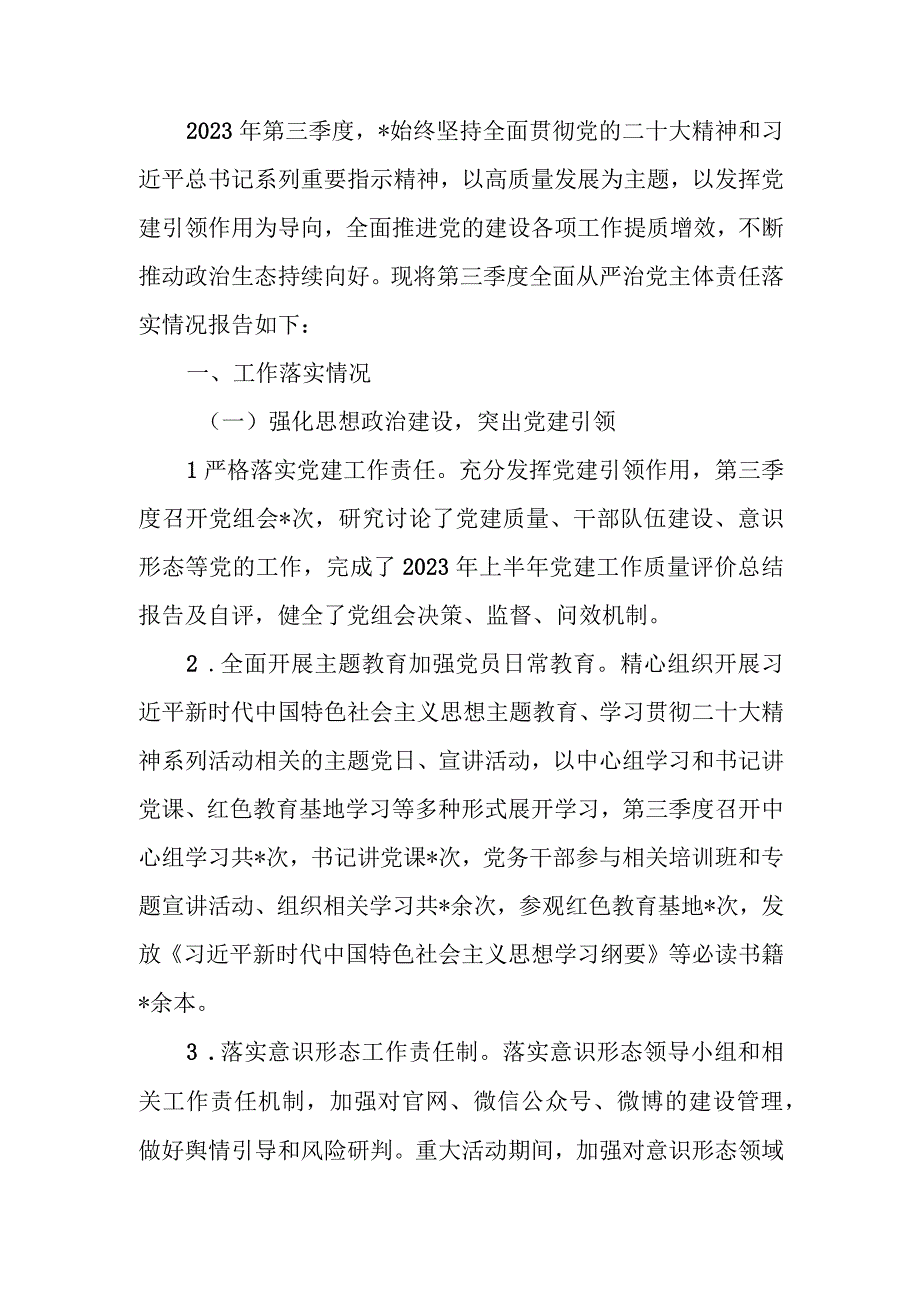 2023年第三季度，*始终坚持全面贯彻党的二十大精神和习近平总书记系列重要指示精神，以高质量发展为主题，以发挥党建引领作用为导向，全面推进党的建设各项工作提质增效，不断推动政治生态持续向好。现将第三季度全面从严治党主体责任落实情况报告如下：

一、工作落实情况

（一）强化思想政治建设，突出党建引领

1严格落实党建工作责任。充分发挥党建引领作用，第三季度召开党组会*次，研究讨论了党建质量、干部队伍建设、意识形态等党的工作，完成了2023年上半年党建工作质量评价总结报告及自评，健全了党组会决策、监督、问效机制。

2．全面开展主题教育加强党员日常教育。精心组织开展习近平新时代中国特色社会主义思想主题教育、学习贯彻二十大精神系列活动相关的主题党日、宣讲活动，以中心组学习和书记讲党课、红色教育基地学习等多种形式展开学习，第三季度召开中心组学习共*次，书记讲党课*次，党务干部参与相关培训班和专题宣讲活动、组织相关学习共*余次，参观红色教育基地*次，发放《习近平新时代中国特色社会主义思想学习纲要》等必读书籍*余本。

3．落实意识形态工作责任制。落实意识形态领导小组和相关工作责任机制，加强对官网、微信公众号、微博的建设管理，做好舆情引导和风险研判。重大活动期间，加强对意识形态领域